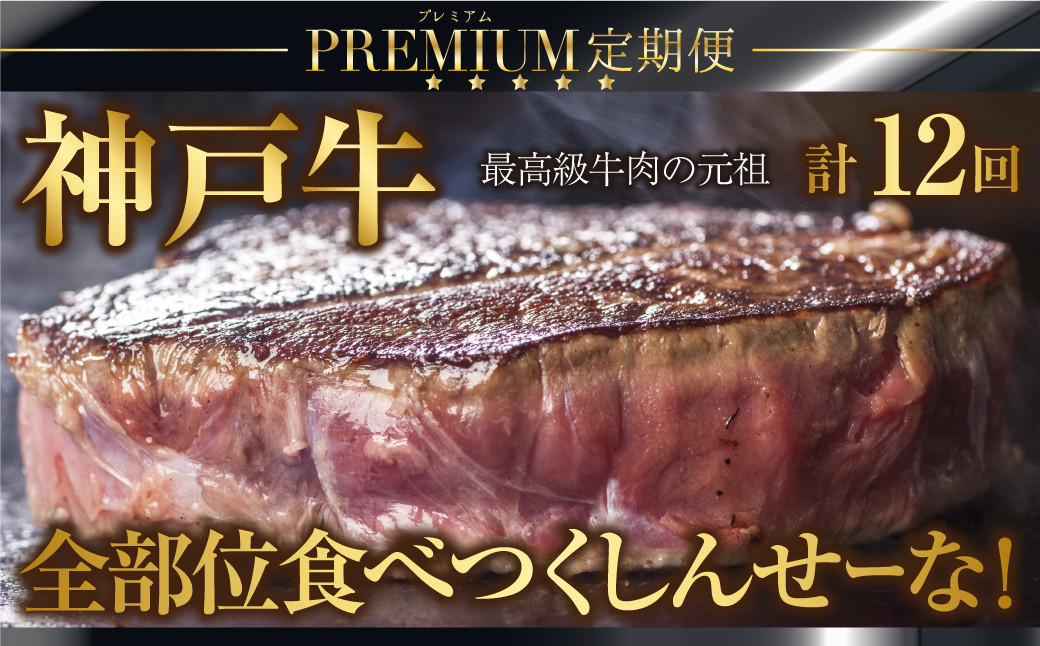 プレミアム
PREMIUM定期便

神戸牛 最高級牛肉の元祖 計12回

全部位食べつくしんせーな!